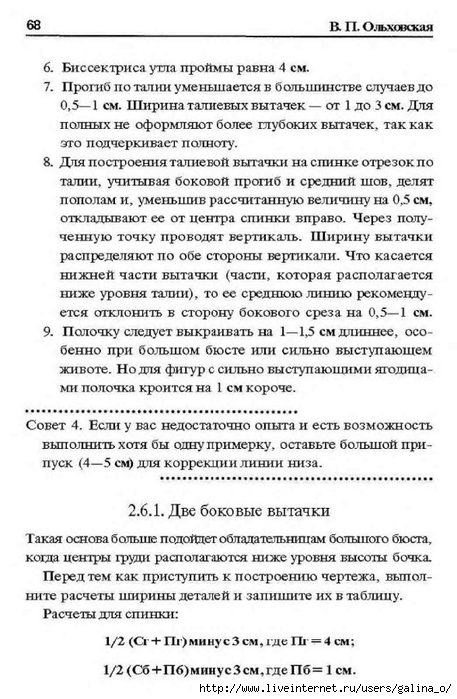 68 В. П. Ольховская

6. Биссектриса угла проймы равна 4 см.

7. Прогиб по талии уменьшается в большинстве случаев до 0,5—1 см. Ширина талиевых вытачек — от 1 до 3 см. Для полных не оформляют более глубоких вытачек, так как это подчеркивает полноту.

8. Для построения талиевой вытачки на спинке отрезок по талии, учитывая боковой прогиб и средний шов, делят пополам и, уменьшив рассчитанную величину на 0,5 см, откладывают ее от центра спинки вправо. Через полученную точку проводят вертикаль. Ширину вытачки распределяют по обе стороны вертикали. Что касается нижней части вытачки (части, которая располагается ниже уровня талии), то ее среднюю линию рекомендуется отклонить в сторону бокового среза на 0,5—1 см.

9. Полочку следует выкраивать на 1—1,5 см длиннее, особенно при большом бюсте или сильно выступающем животе. Но для фигур с сильно выступающими ягодицами полочка кроится на 1 см короче.

Совет 4. Если у вас недостаточно опыта и есть возможность выполнить хотя бы одну примерку, оставьте большой припуск (4—5 см) для коррекции линии низа.

2.6.1. Две боковые вытачки

Такая основа больше подойдет обладательницам большого бюста, когда центры груди располагаются ниже уровня высоты бочка.

Перед тем как приступить к построению чертежа, выполните расчеты ширины деталей и запишите их в таблицу.

Расчеты для спинки:

1/2 (Сг + Пг) минус 3 см, где Пг = 4 см;

1/2 (Сб + Пб) минус 3 см, где Пб = 1 см.

http://www.liveinternet.ru/users/galina_o/